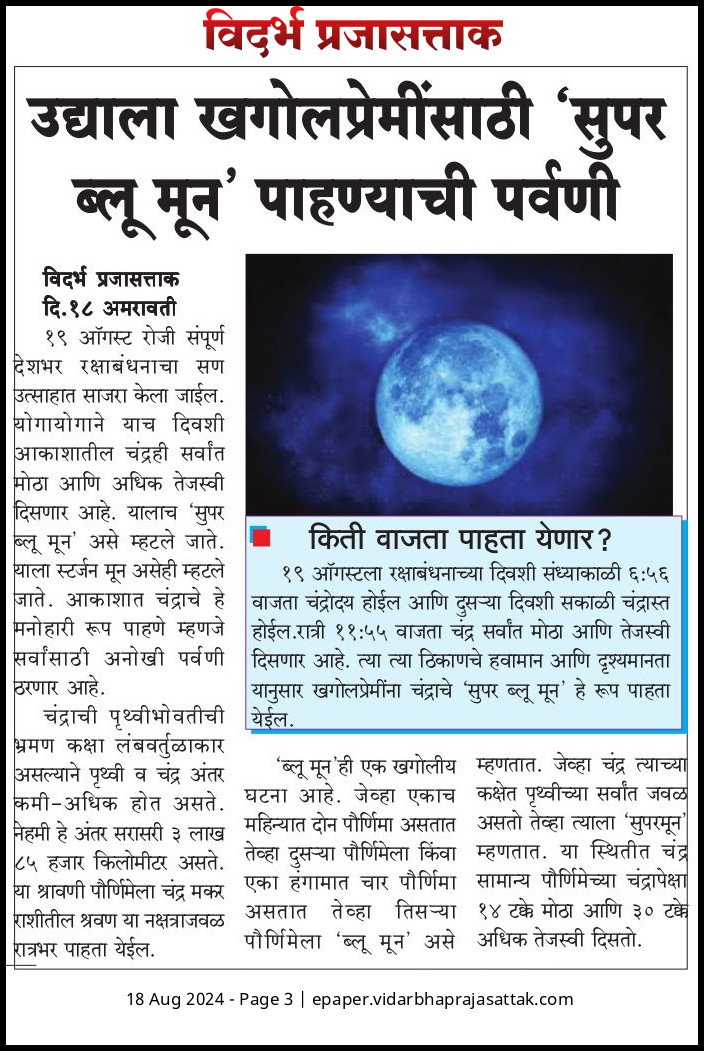 विदर्भ प्रजासत्ताक

उद्याला खगोलप्रेमींसाठी 'सुपर ब्लू मून' पाहण्याची पर्वणी

विदर्भ प्रजासत्ताक
दि.१८ अमरावती
१९ ऑगस्ट रोजी संपूर्ण देशभर रक्षाबंधनाचा सण उत्साहात साजरा केला जाईल. योगायोगाने याच दिवशी आकाशातील चंद्रही सर्वांत मोठा आणि अधिक तेजस्वी दिसणार आहे. यालाच 'सुपर ब्लू मून' असे म्हटले जाते. याला स्टर्जन मून असेही म्हटले जाते. आकाशात चंद्राचे हे मनोहारी रूप पाहणे म्हणजे सर्वांसाठी अनोखी पर्वणी ठरणार आहे.

चंद्राची पृथ्वीभोवतीची भ्रमण कक्षा लंबवर्तुळाकार असल्याने पृथ्वी व चंद्र अंतर कमी-अधिक होत असते. नेहमी हे अंतर सरासरी ३ लाख ८५ हजार किलोमीटर असते. या श्रावणी पौर्णिमेला चंद्र मकर राशीतील श्रवण या नक्षत्राजवळ रात्रभर पाहता येईल.

किती वाजता पाहता येणार?
१९ ऑगस्टला रक्षाबंधनाच्या दिवशी संध्याकाळी ६:५६ वाजता चंद्रोदय होईल आणि दुसऱ्या दिवशी सकाळी चंद्रास्त होईल.रात्री ११:५५ वाजता चंद्र सर्वांत मोठा आणि तेजस्वी दिसणार आहे. त्या त्या ठिकाणचे हवामान आणि दृश्यमानता यानुसार खगोलप्रेमींना चंद्राचे 'सुपर ब्लू मून' हे रूप पाहता येईल.

'ब्लू मून'ही एक खगोलीय घटना आहे. जेव्हा एकाच महिन्यात दोन पौर्णिमा असतात तेव्हा दुसऱ्या पौर्णिमेला किंवा एका हंगामात चार पौर्णिमा असतात तेव्हा तिसऱ्या पौर्णिमेला 'ब्लू मून' असे म्हणतात. जेव्हा चंद्र त्याच्या कक्षेत पृथ्वीच्या सर्वांत जवळ असतो तेव्हा त्याला 'सुपरमून' म्हणतात. या स्थितीत चंद्र सामान्य पौर्णिमेच्या चंद्रापेक्षा १४ टक्के मोठा आणि ३० टक्के अधिक तेजस्वी दिसतो.

18 Aug 2024 - Page 3 | epaper.vidarbhaprajasattak.com